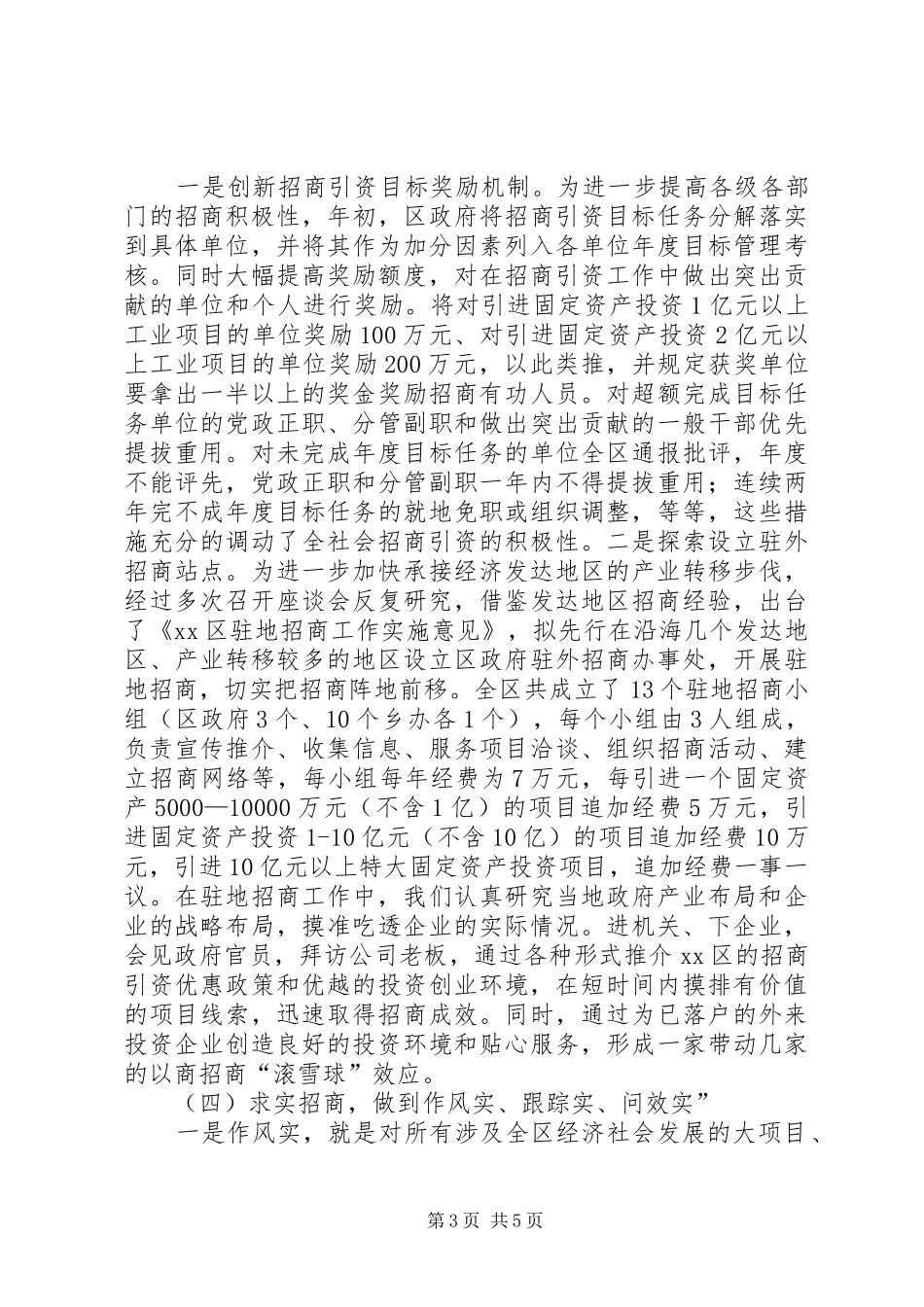 一是创新招商引资目标奖励机制。为进一步提高各级各部门的招商积极性，年初，区政府将招商引资目标任务分解落实到具体单位，并将其作为加分因素列入各单位年度目标管理考核。同时大幅提高奖励额度，对在招商引资工作中做出突出贡献的单位和个人进行奖励。将对引进固定资产投资1亿元以上工业项目的单位奖励100万元、对引进固定资产投资2亿元以上工业项目的单位奖励200万元，以此类推，并规定获奖单位要拿出一半以上的奖金奖励招商有功人员。对超额完成目标任务单位的党政正职、分管副职和做出突出贡献的一般干部优先提拔重用。对未完成年度目标任务的单位全区通报批评，年度不能评先，党政正职和分管副职一年内不得提拔重用；连续两年完不成年度目标任务的就地免职或组织调整，等等，这些措施充分的调动了全社会招商引资的积极性。二是探索设立驻外招商站点。为进一步加快承接经济发达地区的产业转移步伐，经过多次召开座谈会反复研究，借鉴发达地区招商经验，出台了《xx区驻地招商工作实施意见》，拟先行在沿海几个发达地区、产业转移较多的地区设立区政府驻外招商办事处，开展驻地招商，切实把招商阵地前移。全区共成立了13个驻地招商小组（区政府3个、10个乡办各1个），每个小组由3人组成，负责宣传推介、收集信息、服务项目洽谈、组织招商活动、建立招商网络等，每小组每年经费为7万元，每引进一个固定资产5000—10000万元（不含1亿）的项目追加经费5万元，引进固定资产投资1-10亿元（不含10亿）的项目追加经费10万元，引进10亿元以上特大固定资产投资项目，追加经费一事一议。在驻地招商工作中，我们认真研究当地政府产业布局和企业的战略布局，摸准吃透企业的实际情况。进机关、下企业，会见政府官员，拜访公司老板，通过各种形式推介xx区的招商引资优惠政策和优越的投资创业环境，在短时间内摸排有价值的项目线索，迅速取得招商成效。同时，通过为已落户的外来投资企业创造良好的投资环境和贴心服务，形成一家带动几家的以商招商“滚雪球”效应。

（四）求实招商，做到作风实、跟踪实、问效实”

一是作风实，就是对所有涉及全区经济社会发展的大项目、

第3页 共5页